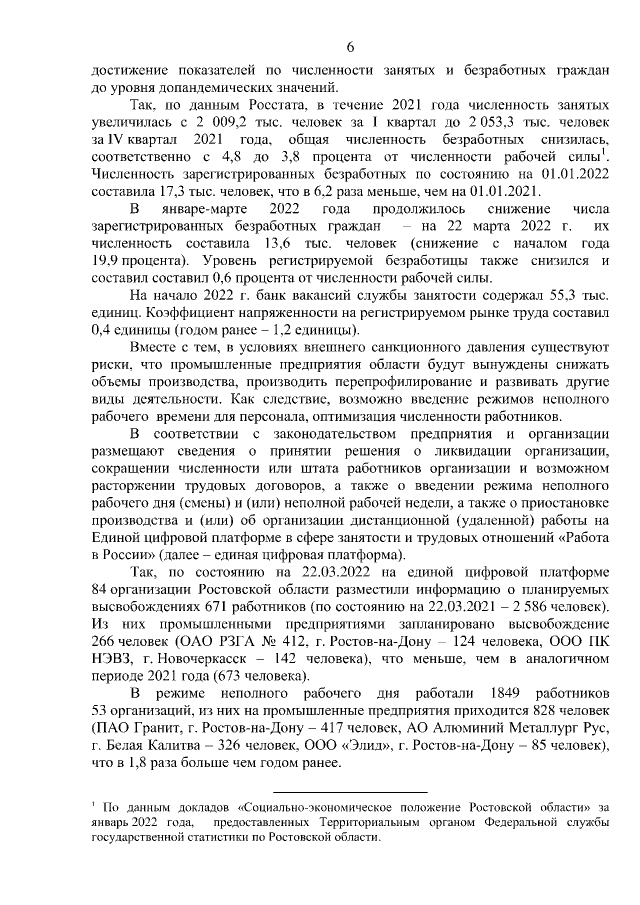 6

достижение показателей по численности занятых и безработных граждан до уровня допандемических значений.

Так, по данным Росстата, в течение 2021 года численность занятых увеличилась с 2 009,2 тыс. человек за I квартал до 2 053,3 тыс. человек за IV квартал 2021 года, общая численность безработных снизилась, соответственно с 4,8 до 3,8 процента от численности рабочей силы$^1$. Численность зарегистрированных безработных по состоянию на 01.01.2022 составила 17,3 тыс. человек, что в 6,2 раза меньше, чем на 01.01.2021.

В январе-марте 2022 года продолжилось снижение числа зарегистрированных безработных граждан – на 22 марта 2022 г. их численность составила 13,6 тыс. человек (снижение с началом года 19,9 процента). Уровень регистрируемой безработицы также снизился и составил составил 0,6 процента от численности рабочей силы.

На начало 2022 г. банк вакансий службы занятости содержал 55,3 тыс. единиц. Коэффициент напряженности на регистрируемом рынке труда составил 0,4 единицы (годом ранее – 1,2 единицы).

Вместе с тем, в условиях внешнего санкционного давления существуют риски, что промышленные предприятия области будут вынуждены снижать объемы производства, производить перепрофилирование и развивать другие виды деятельности. Как следствие, возможно введение режимов неполного рабочего времени для персонала, оптимизация численности работников.

В соответствии с законодательством предприятия и организации размещают сведения о принятии решения о ликвидации организации, сокращении численности или штата работников организации и возможном расторжении трудовых договоров, а также о введении режима неполного рабочего дня (смены) и (или) неполной рабочей недели, а также о приостановке производства и (или) об организации дистанционной (удаленной) работы на Единой цифровой платформе в сфере занятости и трудовых отношений «Работа в России» (далее – единая цифровая платформа).

Так, по состоянию на 22.03.2022 на единой цифровой платформе 84 организации Ростовской области разместили информацию о планируемых высвобождениях 671 работников (по состоянию на 22.03.2021 – 2 586 человек). Из них промышленными предприятиями запланировано высвобождение 266 человек (ОАО РЗГА № 412, г. Ростов-на-Дону – 124 человека, ООО ПК НЭВЗ, г. Новочеркасск – 142 человека), что меньше, чем в аналогичном периоде 2021 года (673 человека).

В режиме неполного рабочего дня работали 1849 работников 53 организаций, из них на промышленные предприятия приходится 828 человек (ПАО Гранит, г. Ростов-на-Дону – 417 человек, АО Алюминий Металлург Рус, г. Белая Калитва – 326 человек, ООО «Элид», г. Ростов-на-Дону – 85 человек), что в 1,8 раза больше чем годом ранее.

$^1$ По данным докладов «Социально-экономическое положение Ростовской области» за январь 2022 года, предоставленных Территориальным органом Федеральной службы государственной статистики по Ростовской области.